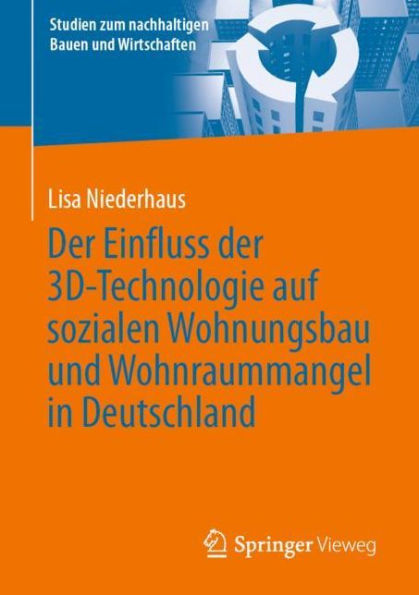 Studien zum nachhaltigen Bauen und Wirtschaften

Lisa Niederhaus

Der Einfluss der 3D-Technologie auf sozialen Wohnungsbau und Wohnraummangel in Deutschland

Springer Vieweg